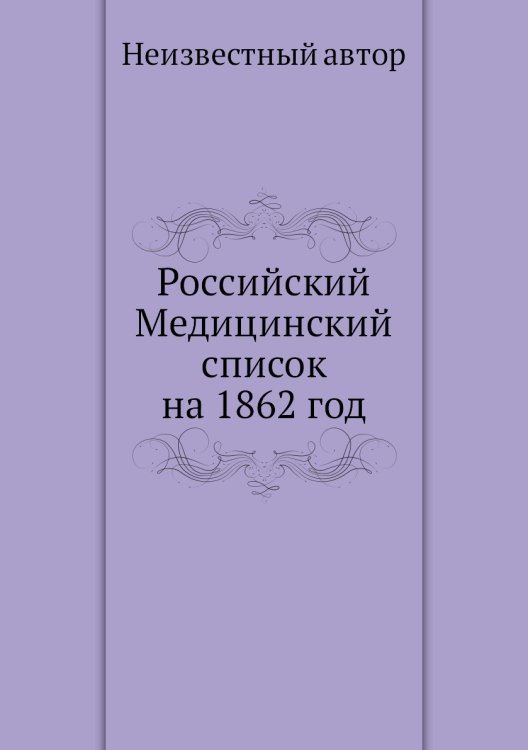 Неизвестный автор

Российский Медицинский список на 1862 год